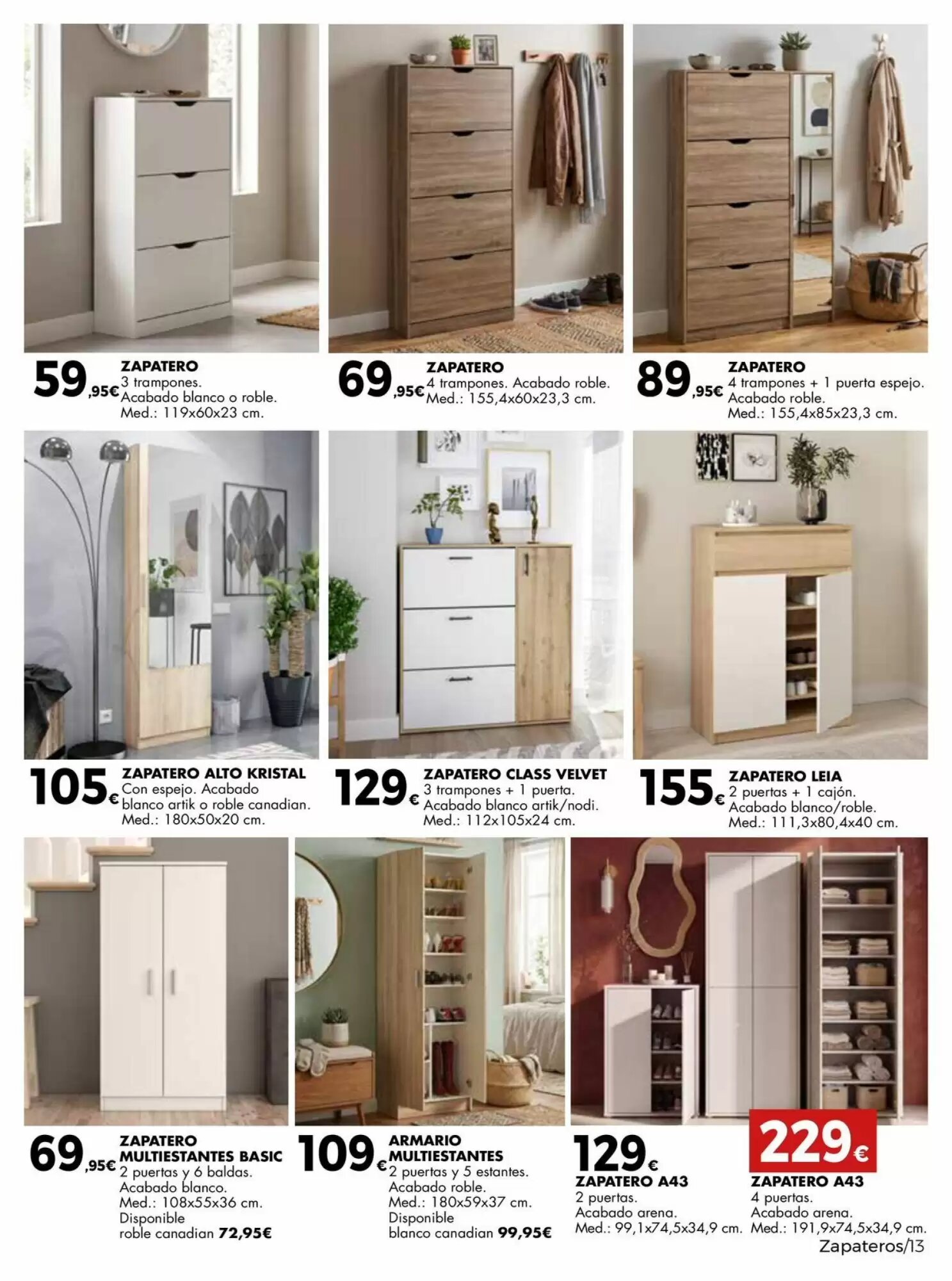 59,95€ ZAPATERO
3 trampones.
Acabado blanco o roble.
Med.: 119x60x23 cm.

69,95€ ZAPATERO
4 trampones. Acabado roble.
Med.: 155,4x60x23,3 cm.

89,95€ ZAPATERO
4 trampones + 1 puerta espejo.
Acabado roble.
Med.: 155,4x85x23,3 cm.

105€ ZAPATERO ALTO KRISTAL
Con espejo. Acabado blanco artik o roble canadian.
Med.: 180x50x20 cm.

129€ ZAPATERO CLASS VELVET
3 trampones + 1 puerta.
Acabado blanco artik/nodi.
Med.: 112x105x24 cm.

155€ ZAPATERO LEIA
2 puertas + 1 cajón.
Acabado blanco/roble.
Med.: 111,3x80,4x40 cm.

69,95€ ZAPATERO MULTIESTANTES BASIC
2 puertas y 6 baldas.
Acabado blanco.
Med.: 108x55x36 cm.
Disponible roble canadian 72,95€

109€ ARMARIO MULTIESTANTES
2 puertas y 5 estantes.
Acabado roble.
Med.: 180x59x37 cm.
Disponible blanco canadian 99,95€

129€
ZAPATERO A43
2 puertas.
Acabado arena.
Med.: 99,1x74,5x34,9 cm.

229€
ZAPATERO A43
4 puertas.
Acabado arena.
Med.: 191,9x74,5x34,9 cm.

Zapateros/13